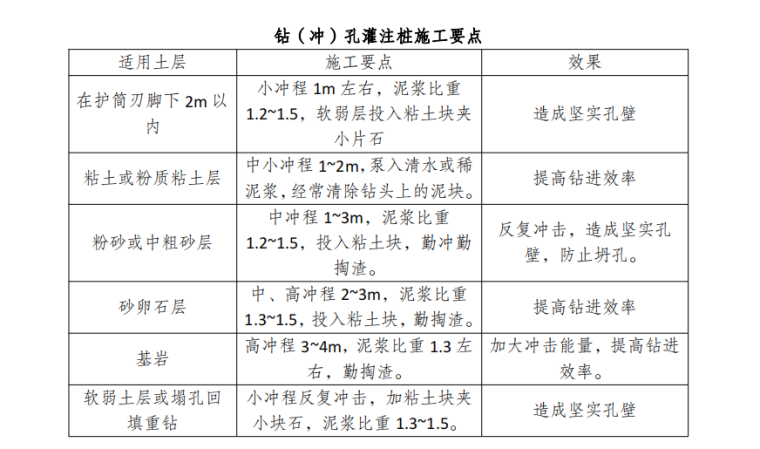 钻（冲）孔灌注桩施工要点

| 适用土层 | 施工要点 | 效果 |
|---|---|---|
| 在护筒刃脚下 2m 以内 | 小冲程 1m 左右，泥浆比重 1.2~1.5，软弱层投入粘土块夹小片石 | 造成坚实孔壁 |
| 粘土或粉质粘土层 | 中小冲程 1~2m，泵入清水或稀泥浆，经常清除钻头上的泥块。 | 提高钻进效率 |
| 粉砂或中粗砂层 | 中冲程 1~3m，泥浆比重 1.2~1.5，投入粘土块，勤冲勤掏渣。 | 反复冲击，造成坚实孔壁，防止坍孔。 |
| 砂卵石层 | 中、高冲程 2~3m，泥浆比重 1.3~1.5，投入粘土块，勤掏渣。 | 提高钻进效率 |
| 基岩 | 高冲程 3~4m，泥浆比重 1.3 左右，勤掏渣。 | 加大冲击能量，提高钻进效率。 |
| 软弱土层或塌孔回填重钻 | 小冲程反复冲击，加粘土块夹小块石，泥浆比重 1.3~1.5。 | 造成坚实孔壁 |